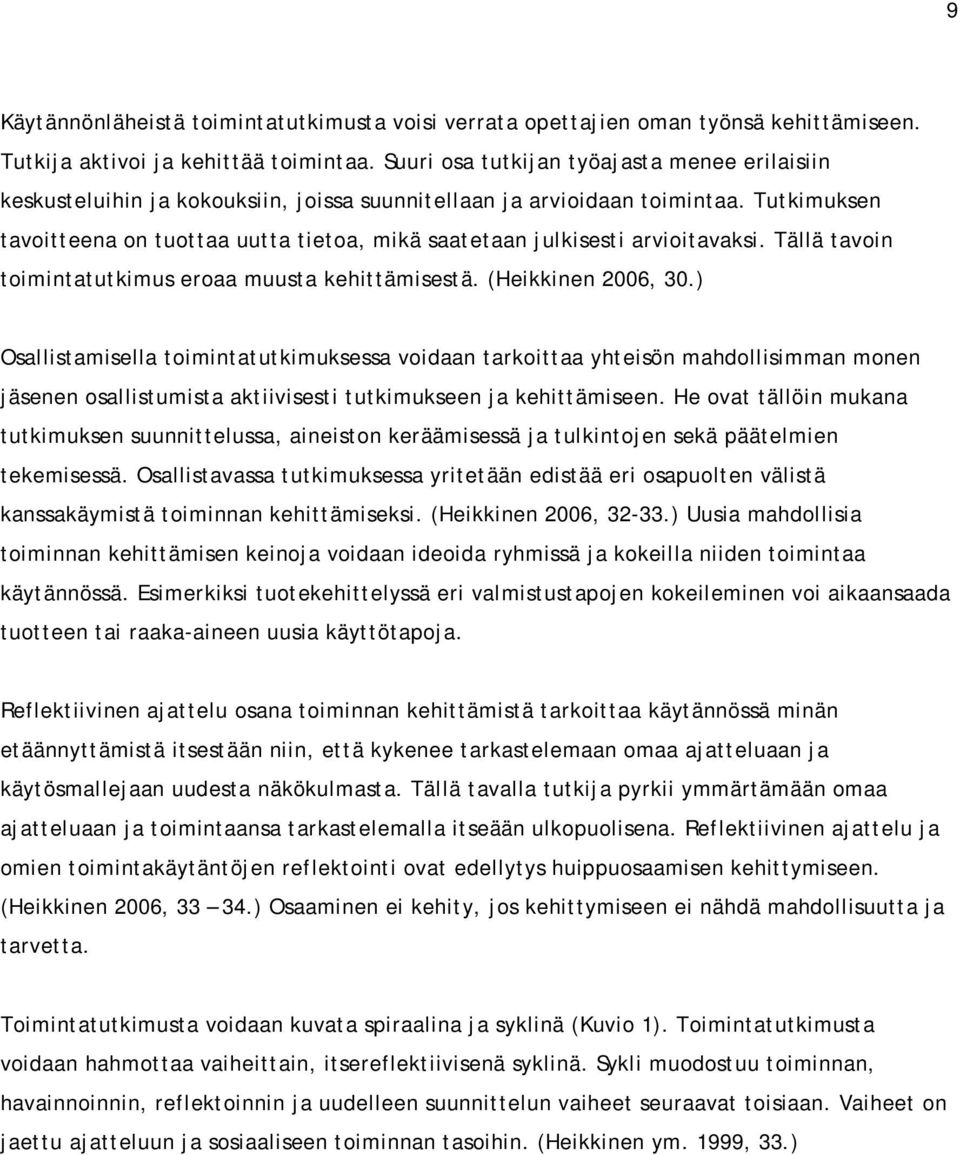 9

Käytännönläheistä toimintatutkimusta voisi verrata opettajien oman työnsä kehittämiseen. Tutkija aktivoi ja kehittää toimintaa. Suuri osa tutkijan työajasta menee erilaisiin keskusteluihin ja kokouksiin, joissa suunnitellaan ja arvioidaan toimintaa. Tutkimuksen tavoitteena on tuottaa uutta tietoa, mikä saatetaan julkisesti arvioitavaksi. Tällä tavoin toimintatutkimus eroaa muusta kehittämisestä. (Heikkinen 2006, 30.)

Osallistamisella toimintatutkimuksessa voidaan tarkoittaa yhteisön mahdollisimman monen jäsenen osallistumista aktiivisesti tutkimukseen ja kehittämiseen. He ovat tällöin mukana tutkimuksen suunnittelussa, aineiston keräämisessä ja tulkintojen sekä päätelmien tekemisessä. Osallistavassa tutkimuksessa yritetään edistää eri osapuolten välistä kanssakäymistä toiminnan kehittämiseksi. (Heikkinen 2006, 32-33.) Uusia mahdollisia toiminnan kehittämisen keinoja voidaan ideoida ryhmissä ja kokeilla niiden toimintaa käytännössä. Esimerkiksi tuotekehittelyssä eri valmistustapojen kokeileminen voi aikaansaada tuotteen tai raaka-aineen uusia käyttötapoja.

Reflektiivinen ajattelu osana toiminnan kehittämistä tarkoittaa käytännössä minän etäännyttämistä itsestään niin, että kykenee tarkastelemaan omaa ajatteluaan ja käytösmallejaan uudesta näkökulmasta. Tällä tavalla tutkija pyrkii ymmärtämään omaa ajatteluaan ja toimintaansa tarkastelemalla itseään ulkopuolisena. Reflektiivinen ajattelu ja omien toimintakäytäntöjen reflektointi ovat edellytys huippuosaamisen kehittymiseen. (Heikkinen 2006, 33 — 34.) Osaaminen ei kehity, jos kehittymiseen ei nähdä mahdollisuutta ja tarvetta.

Toimintatutkimusta voidaan kuvata spiraalina ja syklinä (Kuvio 1). Toimintatutkimusta voidaan hahmottaa vaiheittain, itsereflektiivisenä syklinä. Sykli muodostuu toiminnan, havainnoinnin, reflektoinnin ja uudelleen suunnittelun vaiheet seuraavat toisiaan. Vaiheet on jaettu ajatteluun ja sosiaaliseen toiminnan tasoihin. (Heikkinen ym. 1999, 33.)